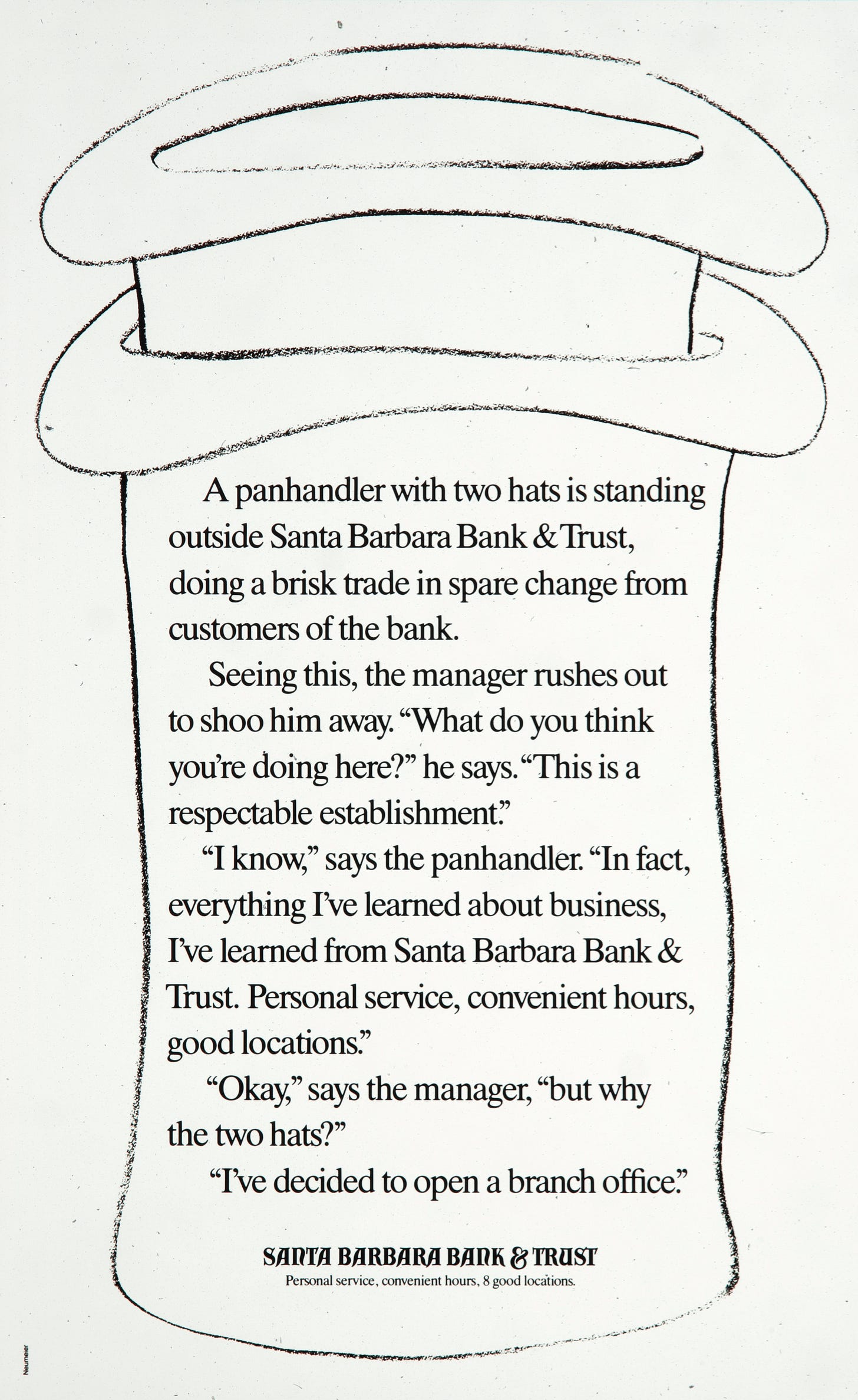 A panhandler with two hats is standing outside Santa Barbara Bank & Trust, doing a brisk trade in spare change from customers of the bank.

Seeing this, the manager rushes out to shoo him away. “What do you think you’re doing here?” he says. “This is a respectable establishment.”

“I know,” says the panhandler. “In fact, everything I’ve learned about business, I’ve learned from Santa Barbara Bank & Trust. Personal service, convenient hours, good locations.”

“Okay,” says the manager, “but why the two hats?”

“I’ve decided to open a branch office.”

SANTA BARBARA BANK & TRUST
Personal service, convenient hours, 8 good locations.

Neumeier